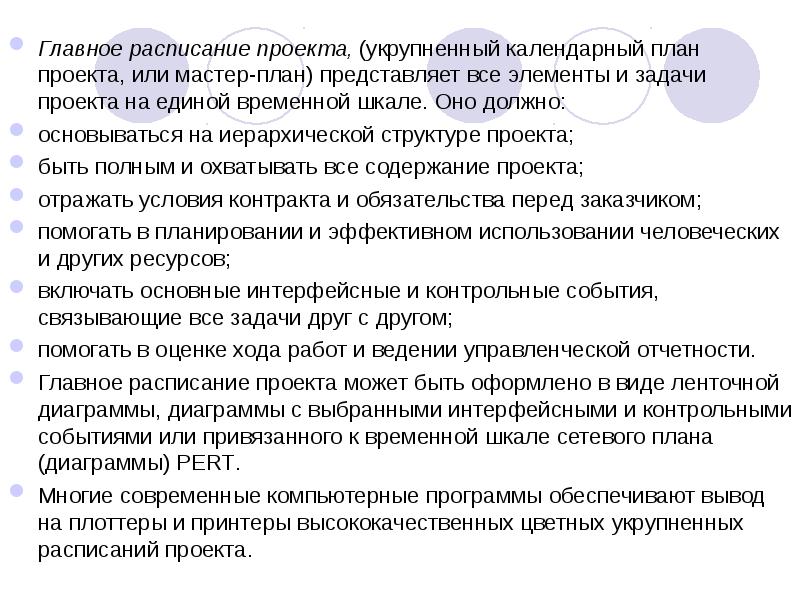 Главное расписание проекта, (укрупненный календарный план проекта, или мастер-план) представляет все элементы и задачи проекта на единой временной шкале. Оно должно:

основываться на иерархической структуре проекта;

быть полным и охватывать все содержание проекта;

отражать условия контракта и обязательства перед заказчиком;

помогать в планировании и эффективном использовании человеческих и других ресурсов;

включать основные интерфейсные и контрольные события, связывающие все задачи друг с другом;

помогать в оценке хода работ и ведении управленческой отчетности.

Главное расписание проекта может быть оформлено в виде ленточной диаграммы, диаграммы с выбранными интерфейсными и контрольными событиями или привязанного к временной шкале сетевого плана (диаграммы) PERT.

Многие современные компьютерные программы обеспечивают вывод на плоттеры и принтеры высококачественных цветных укрупненных расписаний проекта.